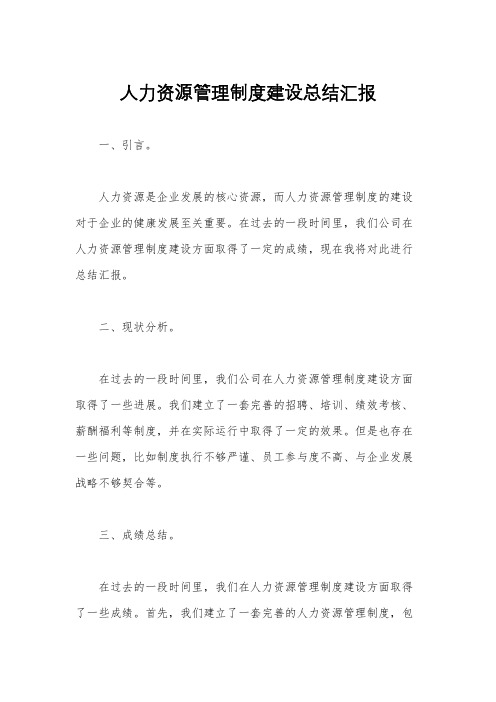 人力资源管理制度建设总结汇报

一、引言。

人力资源是企业发展的核心资源，而人力资源管理制度的建设对于企业的健康发展至关重要。在过去的一段时间里，我们公司在人力资源管理制度建设方面取得了一定的成绩，现在我将对此进行总结汇报。

二、现状分析。

在过去的一段时间里，我们公司在人力资源管理制度建设方面取得了一些进展。我们建立了一套完善的招聘、培训、绩效考核、薪酬福利等制度，并在实际运行中取得了一定的效果。但是也存在一些问题，比如制度执行不够严谨、员工参与度不高、与企业发展战略不够契合等。

三、成绩总结。

在过去的一段时间里，我们在人力资源管理制度建设方面取得了一些成绩。首先，我们建立了一套完善的人力资源管理制度，包